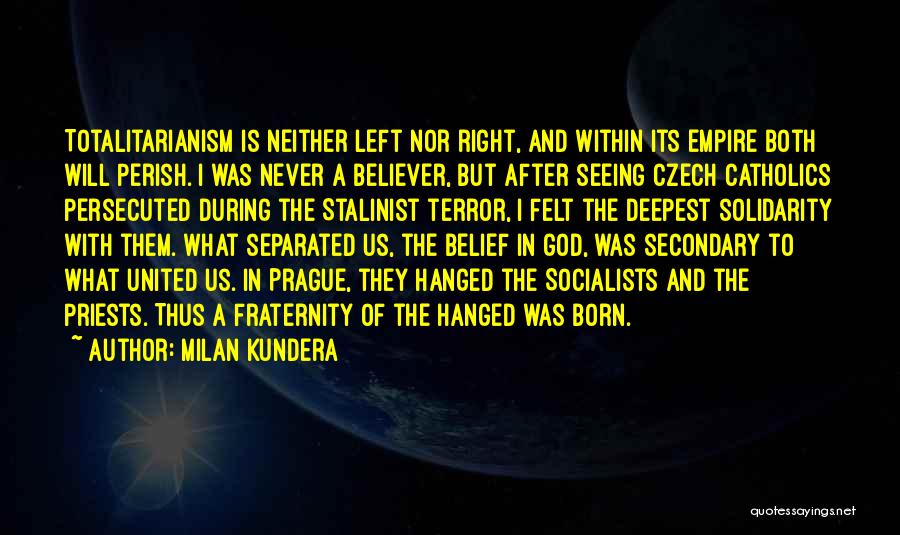 TOTALITARIANISM IS NEITHER LEFT NOR RIGHT, AND WITHIN ITS EMPIRE BOTH WILL PERISH. I WAS NEVER A BELIEVER, BUT AFTER SEEING CZECH CATHOLICS PERSECUTED DURING THE STALINIST TERROR, I FELT THE DEEPEST SOLIDARITY WITH THEM. WHAT SEPARATED US, THE BELIEF IN GOD, WAS SECONDARY TO WHAT UNITED US. IN PRAGUE, THEY HANGED THE SOCIALISTS AND THE PRIESTS. THUS A FRATERNITY OF THE HANGED WAS BORN.

~ AUTHOR: MILAN KUNDERA

quotessayings.net